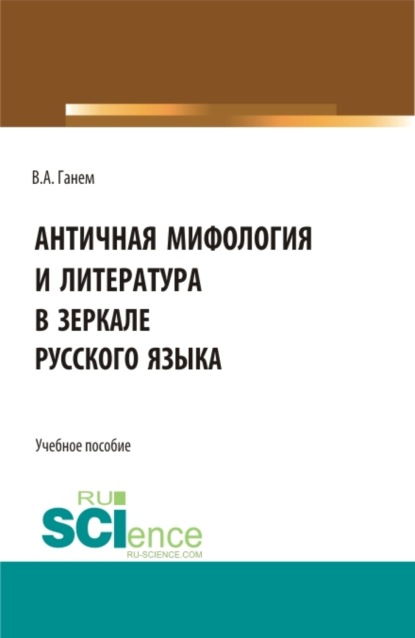 В.А. Ганем

АНТИЧНАЯ МИФОЛОГИЯ И ЛИТЕРАТУРА В ЗЕРКАЛЕ РУССКОГО ЯЗЫКА

Учебное пособие

RU SCIence
RU-SCIENCE.COM